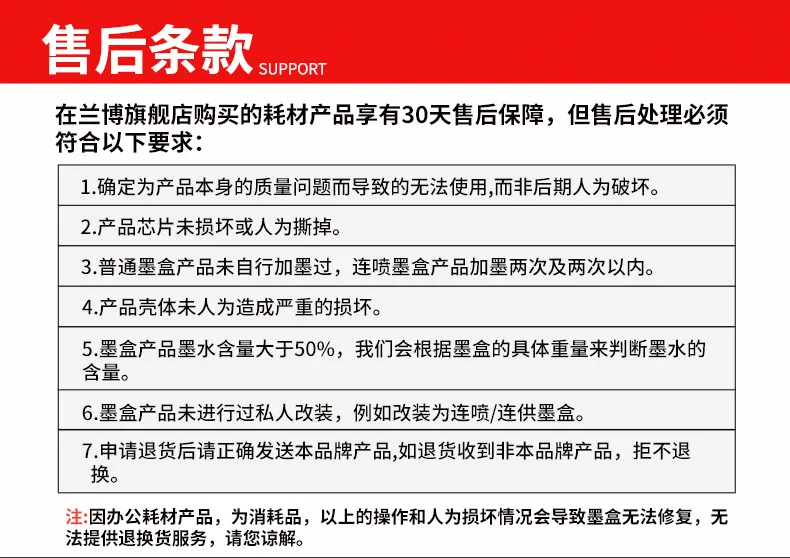 售后条款 SUPPORT

在兰博旗舰店购买的耗材产品享有30天售后保障，但售后处理必须符合以下要求：

1.确定为产品本身的质量问题而导致的无法使用,而非后期人为破坏。

2.产品芯片未损坏或人为撕掉。

3.普通墨盒产品未自行加墨过，连喷墨盒产品加墨两次及两次以内。

4.产品壳体未人为造成严重的损坏。

5.墨盒产品墨水含量大于50%，我们会根据墨盒的具体重量来判断墨水的含量。

6.墨盒产品未进行过私人改装，例如改装为连喷/连供墨盒。

7.申请退货后请正确发送本品牌产品,如退货收到非本品牌产品，拒不退换。

注:因办公耗材产品，为消耗品，以上的操作和人为损坏情况会导致墨盒无法修复，无法提供退换货服务，请您谅解。